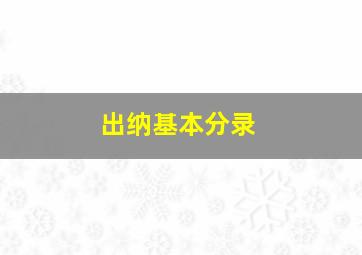 出纳基本分录